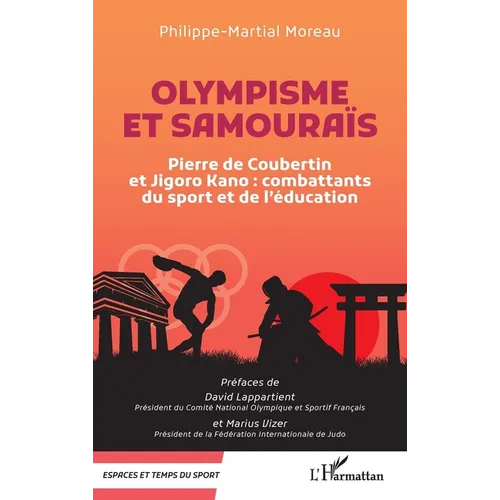 Philippe-Martial Moreau

OLYMPISME ET SAMOURAÏS

Pierre de Coubertin et Jigoro Kano : combattants du sport et de l'éducation

Préfaces de
David Lappartient
Président du Comité National Olympique et Sportif Français
et Marius Vizer
Président de la Fédération Internationale de Judo

ESPACES ET TEMPS DU SPORT

L'Harmattan